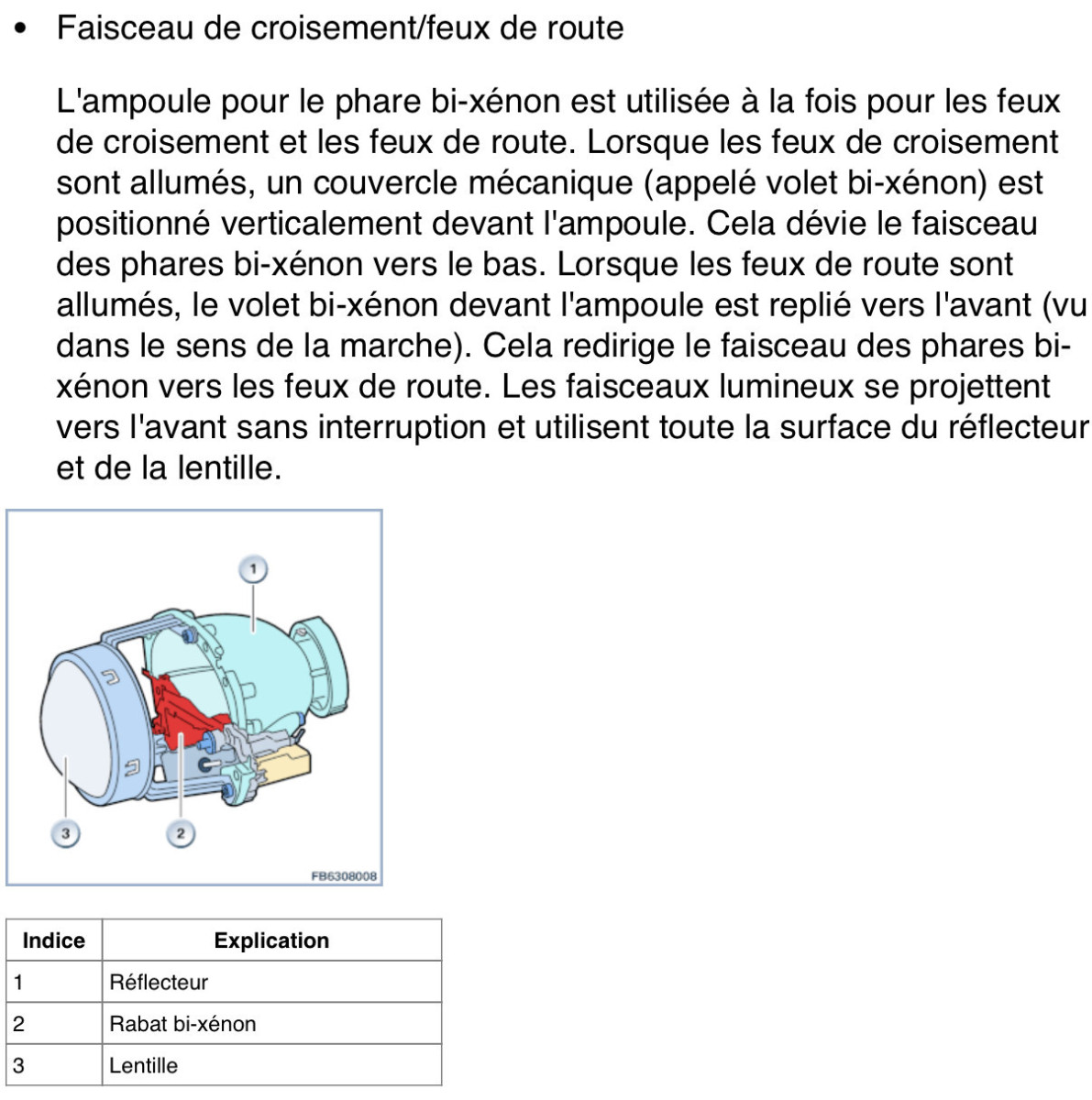 • Faisceau de croisement/feux de route

L'ampoule pour le phare bi-xénon est utilisée à la fois pour les feux de croisement et les feux de route. Lorsque les feux de croisement sont allumés, un couvercle mécanique (appelé volet bi-xénon) est positionné verticalement devant l'ampoule. Cela dévie le faisceau des phares bi-xénon vers le bas. Lorsque les feux de route sont allumés, le volet bi-xénon devant l'ampoule est replié vers l'avant (vu dans le sens de la marche). Cela redirige le faisceau des phares bi-xénon vers les feux de route. Les faisceaux lumineux se projettent vers l'avant sans interruption et utilisent toute la surface du réflecteur et de la lentille.

1
3
2
FB6308008

| Indice | Explication |
|---|---|
| 1 | Réflecteur |
| 2 | Rabat bi-xénon |
| 3 | Lentille |